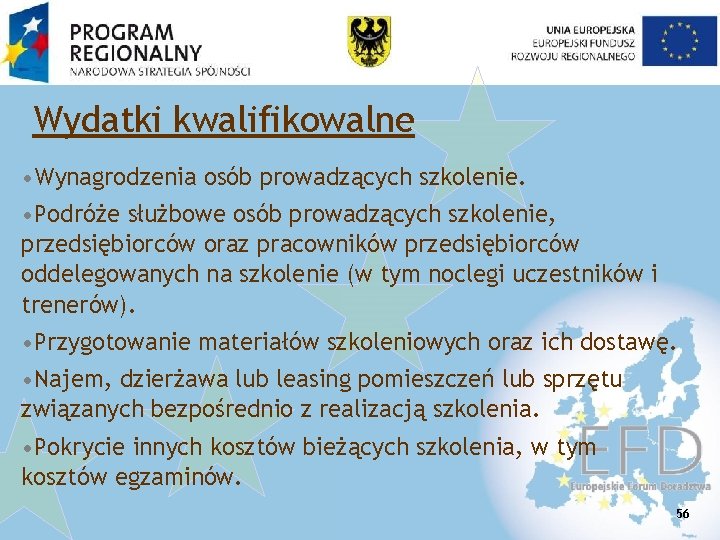 PROGRAM REGIONALNY
NARODOWA STRATEGIA SPÓJNOŚCI

UNIA EUROPEJSKA
EUROPEJSKI FUNDUSZ
ROZWOJU REGIONALNEGO

Wydatki kwalifikowalne

•Wynagrodzenia osób prowadzących szkolenie.

•Podróże służbowe osób prowadzących szkolenie, przedsiębiorców oraz pracowników przedsiębiorców oddelegowanych na szkolenie (w tym noclegi uczestników i trenerów).

•Przygotowanie materiałów szkoleniowych oraz ich dostawę.

•Najem, dzierżawa lub leasing pomieszczeń lub sprzętu związanych bezpośrednio z realizacją szkolenia.

•Pokrycie innych kosztów bieżących szkolenia, w tym kosztów egzaminów.

EFD
Europejskie Forum Doradztwa

56